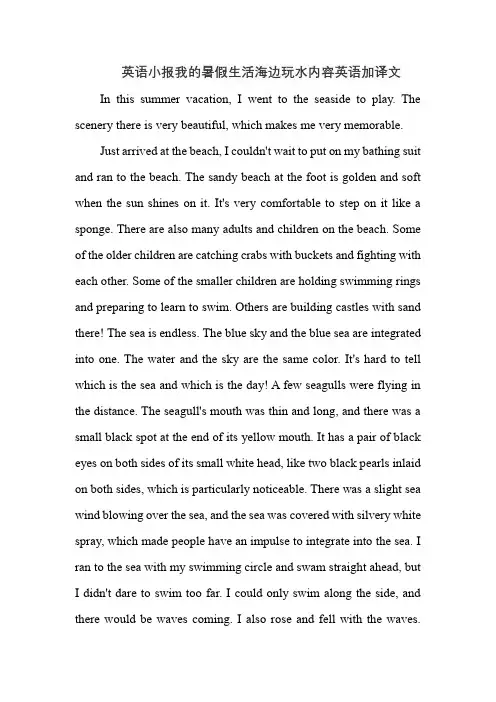 英语小报我的暑假生活海边玩水内容英语加译文

In this summer vacation, I went to the seaside to play. The scenery there is very beautiful, which makes me very memorable.

Just arrived at the beach, I couldn't wait to put on my bathing suit and ran to the beach. The sandy beach at the foot is golden and soft when the sun shines on it. It's very comfortable to step on it like a sponge. There are also many adults and children on the beach. Some of the older children are catching crabs with buckets and fighting with each other. Some of the smaller children are holding swimming rings and preparing to learn to swim. Others are building castles with sand there! The sea is endless. The blue sky and the blue sea are integrated into one. The water and the sky are the same color. It's hard to tell which is the sea and which is the day! A few seagulls were flying in the distance. The seagull's mouth was thin and long, and there was a small black spot at the end of its yellow mouth. It has a pair of black eyes on both sides of its small white head, like two black pearls inlaid on both sides, which is particularly noticeable. There was a slight sea wind blowing over the sea, and the sea was covered with silvery white spray, which made people have an impulse to integrate into the sea. I ran to the sea with my swimming circle and swam straight ahead, but I didn't dare to swim too far. I could only swim along the side, and there would be waves coming. I also rose and fell with the waves.